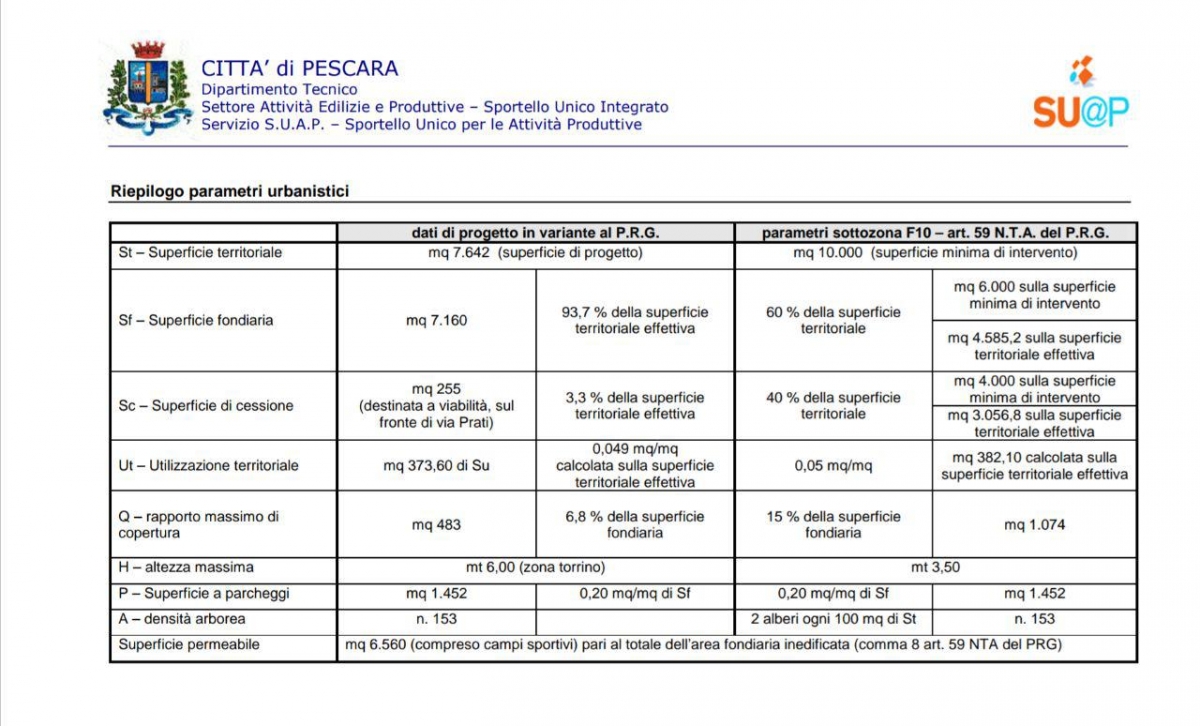 CITTA' di PESCARA
Dipartimento Tecnico
Settore Attività Edilizie e Produttive – Sportello Unico Integrato
Servizio S.U.A.P. – Sportello Unico per le Attività Produttive

SU@P

Riepilogo parametri urbanistici

| | dati di progetto in variante al P.R.G. | | parametri sottozona F10 – art. 59 N.T.A. del P.R.G. | |
|---|---|---|---|---|
| St – Superficie territoriale | mq 7.642 (superficie di progetto) | | mq 10.000 (superficie minima di intervento) | |
| Sf – Superficie fondiaria | mq 7.160 | 93,7 % della superficie territoriale effettiva | 60 % della superficie territoriale | mq 6.000 sulla superficie minima di intervento |
| | | | | mq 4.585,2 sulla superficie territoriale effettiva |
| Sc – Superficie di cessione | mq 255 (destinata a viabilità, sul fronte di via Prati) | 3,3 % della superficie territoriale effettiva | 40 % della superficie territoriale | mq 4.000 sulla superficie minima di intervento |
| | | | | mq 3.056,8 sulla superficie territoriale effettiva |
| Ut – Utilizzazione territoriale | mq 373,60 di Su | 0,049 mq/mq calcolata sulla superficie territoriale effettiva | 0,05 mq/mq | mq 382,10 calcolata sulla superficie territoriale effettiva |
| Q – rapporto massimo di copertura | mq 483 | 6,8 % della superficie fondiaria | 15 % della superficie fondiaria | mq 1.074 |
| H – altezza massima | mt 6,00 (zona torrino) | | mt 3,50 | |
| P – Superficie a parcheggi | mq 1.452 | 0,20 mq/mq di Sf | 0,20 mq/mq di Sf | mq 1.452 |
| A – densità arborea | n. 153 | | 2 alberi ogni 100 mq di St | n. 153 |
| Superficie permeabile | mq 6.560 (compreso campi sportivi) pari al totale dell'area fondiaria inedificata (comma 8 art. 59 NTA del PRG) | | | |